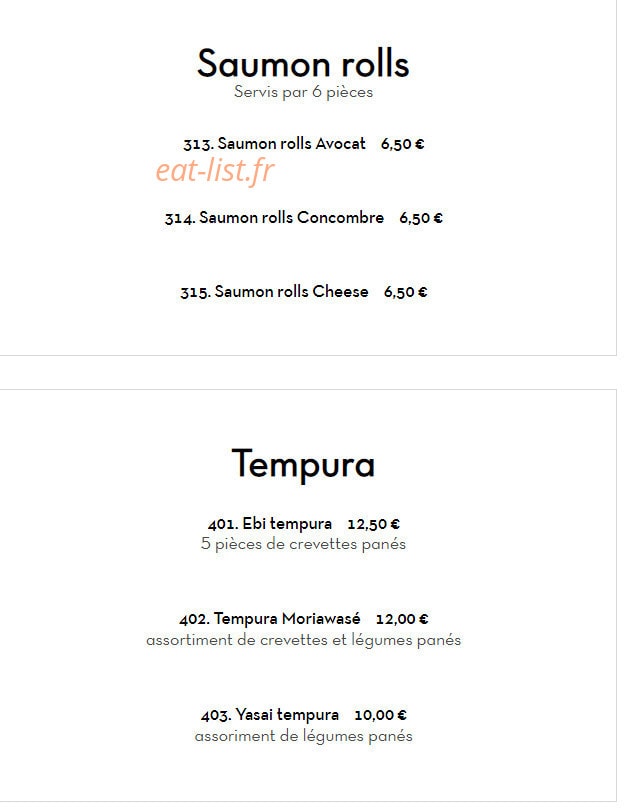 Saumon rolls
Servis par 6 pièces

313. Saumon rolls Avocat 6,50 €

eat-list.fr

314. Saumon rolls Concombre 6,50 €

315. Saumon rolls Cheese 6,50 €

Tempura

401. Ebi tempura 12,50 €
5 pièces de crevettes panés

402. Tempura Moriawasé 12,00 €
assortiment de crevettes et légumes panés

403. Yasai tempura 10,00 €
assoriment de légumes panés